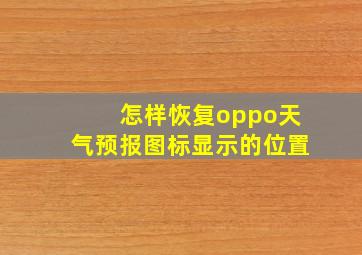 怎样恢复oppo天气预报图标显示的位置